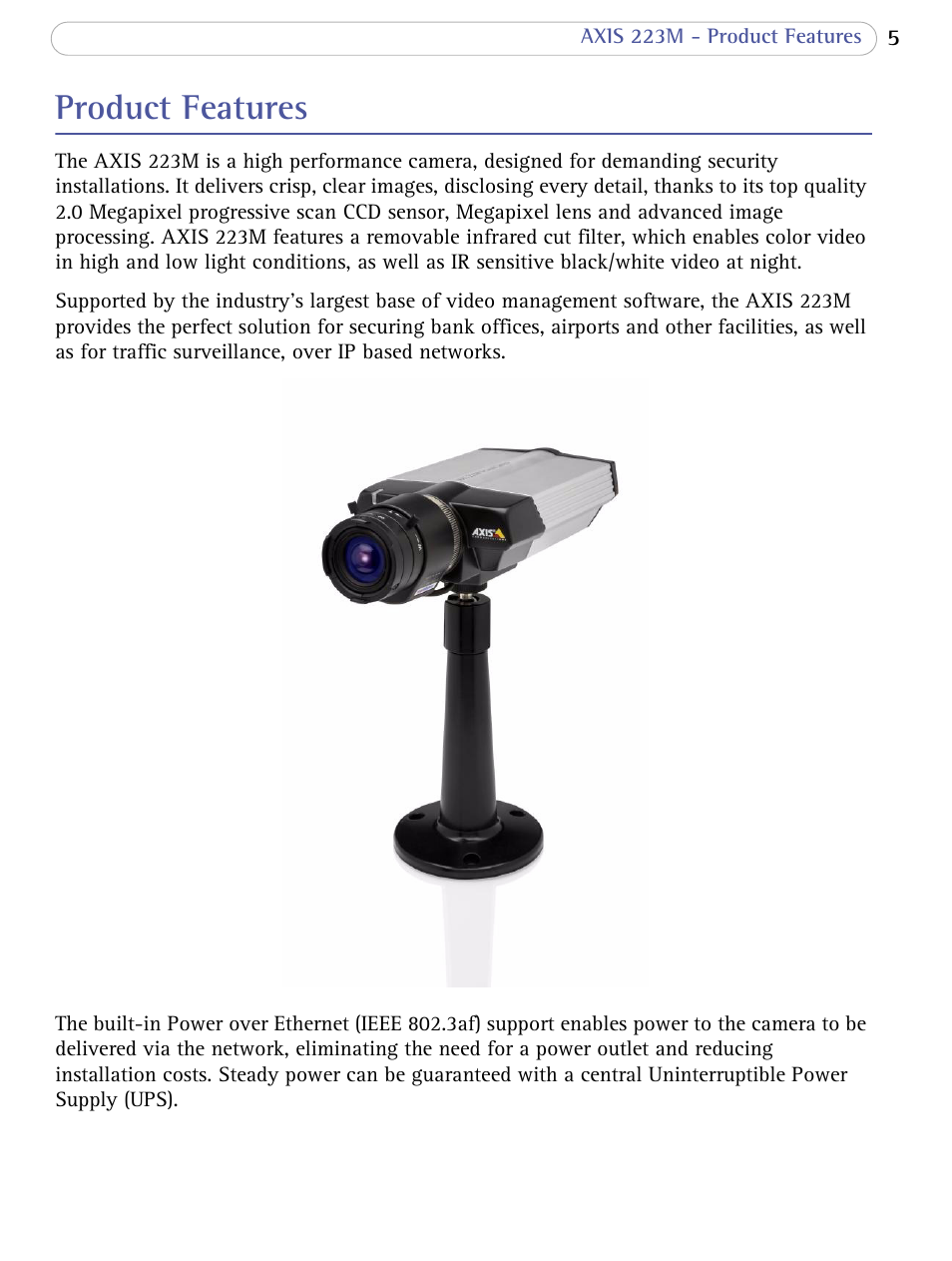 AXIS 223M - Product Features 5

Product Features

The AXIS 223M is a high performance camera, designed for demanding security installations. It delivers crisp, clear images, disclosing every detail, thanks to its top quality 2.0 Megapixel progressive scan CCD sensor, Megapixel lens and advanced image processing. AXIS 223M features a removable infrared cut filter, which enables color video in high and low light conditions, as well as IR sensitive black/white video at night.

Supported by the industry's largest base of video management software, the AXIS 223M provides the perfect solution for securing bank offices, airports and other facilities, as well as for traffic surveillance, over IP based networks.

AXIS

The built-in Power over Ethernet (IEEE 802.3af) support enables power to the camera to be delivered via the network, eliminating the need for a power outlet and reducing installation costs. Steady power can be guaranteed with a central Uninterruptible Power Supply (UPS).